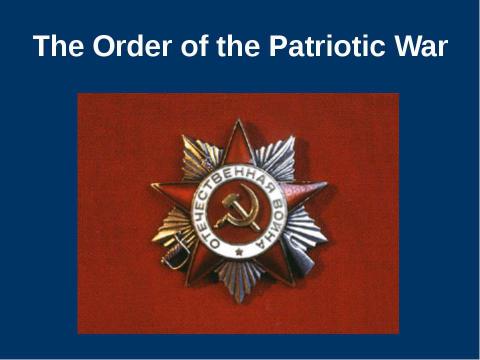 The Order of the Patriotic War

ОТЕЧЕСТВЕННАЯ ВОЙНА